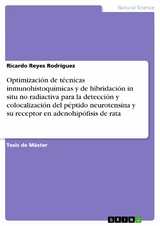 Natural Science

Ricardo Reyes Rodríguez

Optimización de técnicas inmunohistoquímicas y de hibridación in situ no radiactiva para la detección y colocalización del péptido neurotensina y su receptor en adenohipófisis de rata

Tesis de Máster

GRIN